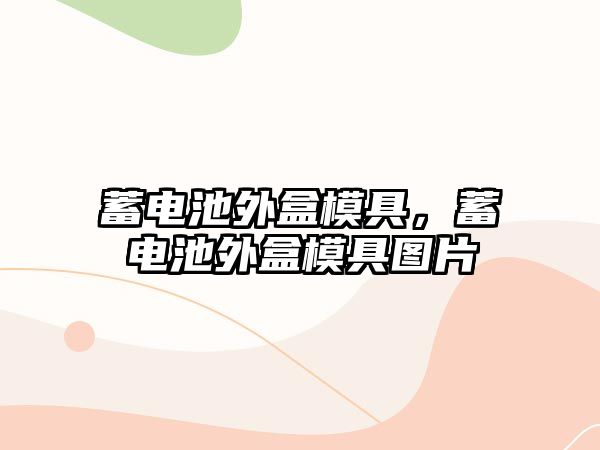 蓄电池外盒模具，蓄电池外盒模具图片